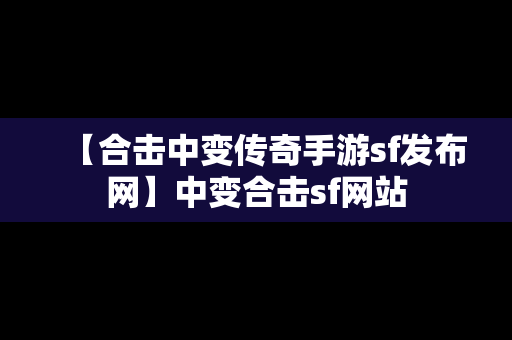 【合击中变传奇手游sf发布网】中变合击sf网站